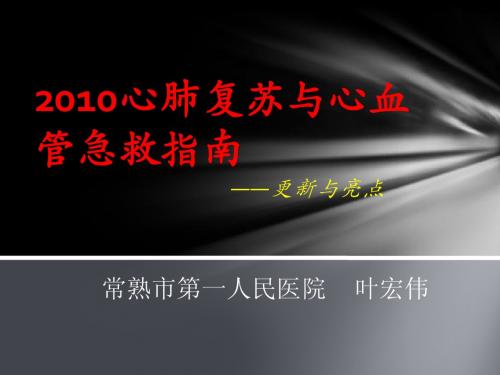 2010心肺复苏与心血管急救指南

——更新与亮点

常熟市第一人民医院　叶宏伟